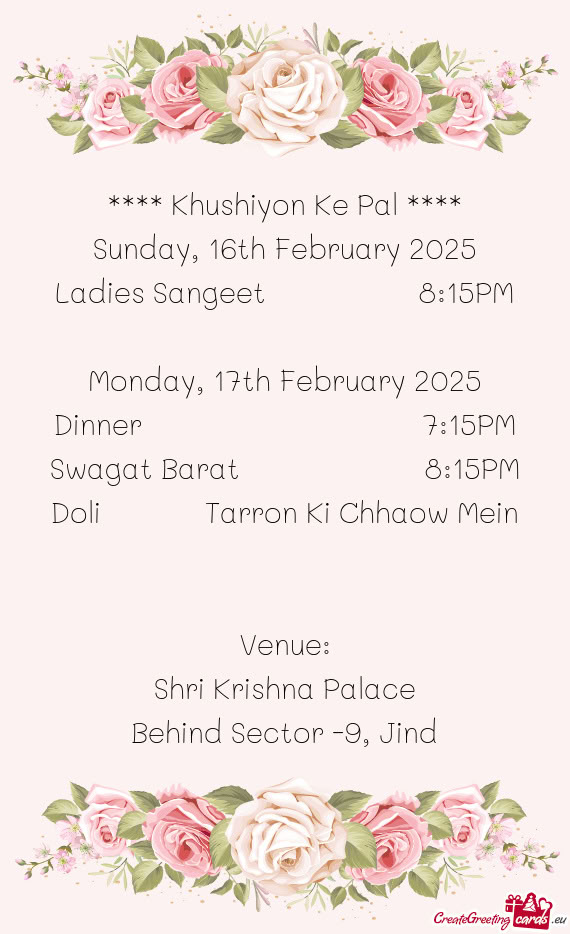 **** Khushiyon Ke Pal ****
Sunday, 16th February 2025
Ladies Sangeet 8:15PM

Monday, 17th February 2025
Dinner 7:15PM
Swagat Barat 8:15PM
Doli Tarron Ki Chhaow Mein

Venue:
Shri Krishna Palace
Behind Sector -9, Jind

CreateGreetingcards.eu